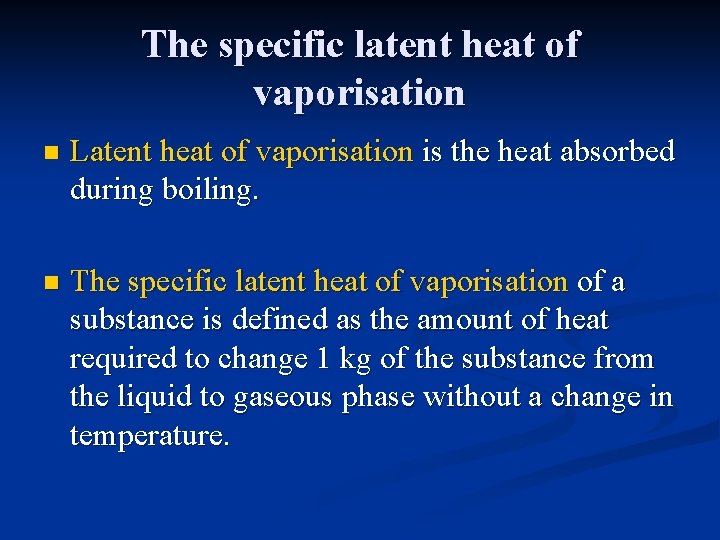 The specific latent heat of vaporisation

Latent heat of vaporisation is the heat absorbed during boiling.

The specific latent heat of vaporisation of a substance is defined as the amount of heat required to change 1 kg of the substance from the liquid to gaseous phase without a change in temperature.